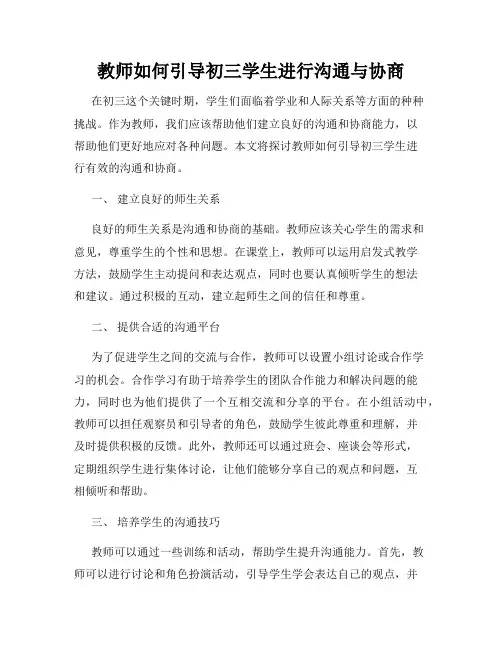 教师如何引导初三学生进行沟通与协商

在初三这个关键时期，学生们面临着学业和人际关系等方面的种种挑战。作为教师，我们应该帮助他们建立良好的沟通和协商能力，以帮助他们更好地应对各种问题。本文将探讨教师如何引导初三学生进行有效的沟通和协商。

一、 建立良好的师生关系

良好的师生关系是沟通和协商的基础。教师应该关心学生的需求和意见，尊重学生的个性和思想。在课堂上，教师可以运用启发式教学方法，鼓励学生主动提问和表达观点，同时也要认真倾听学生的想法和建议。通过积极的互动，建立起师生之间的信任和尊重。

二、 提供合适的沟通平台

为了促进学生之间的交流与合作，教师可以设置小组讨论或合作学习的机会。合作学习有助于培养学生的团队合作能力和解决问题的能力，同时也为他们提供了一个互相交流和分享的平台。在小组活动中，教师可以担任观察员和引导者的角色，鼓励学生彼此尊重和理解，并及时提供积极的反馈。此外，教师还可以通过班会、座谈会等形式，定期组织学生进行集体讨论，让他们能够分享自己的观点和问题，互相倾听和帮助。

三、 培养学生的沟通技巧

教师可以通过一些训练和活动，帮助学生提升沟通能力。首先，教师可以进行讨论和角色扮演活动，引导学生学会表达自己的观点，并